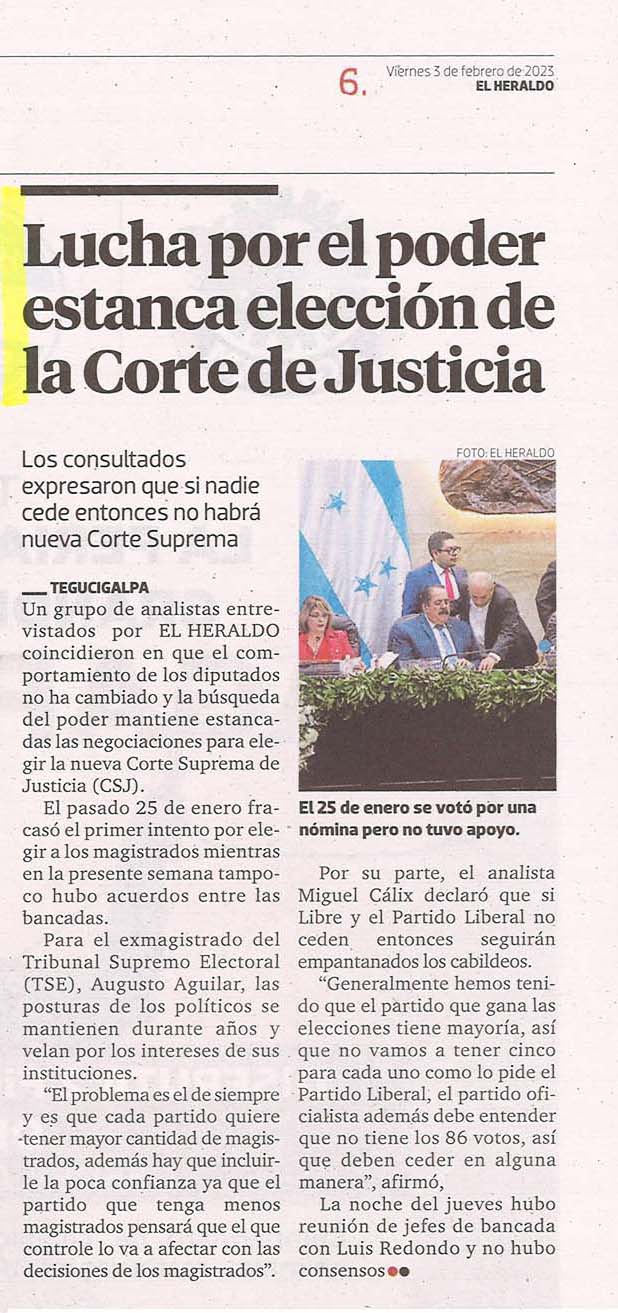 6. Viernes 3 de febrero de 2023
EL HERALDO

Lucha por el poder estanca elección de la Corte de Justicia

Los consultados expresaron que si nadie cede entonces no habrá nueva Corte Suprema

TEGUCIGALPA
Un grupo de analistas entrevistados por EL HERALDO coincidieron en que el comportamiento de los diputados no ha cambiado y la búsqueda del poder mantiene estancadas las negociaciones para elegir la nueva Corte Suprema de Justicia (CSJ).

El pasado 25 de enero fracasó el primer intento por elegir a los magistrados mientras en la presente semana tampoco hubo acuerdos entre las bancadas.

Para el exmagistrado del Tribunal Supremo Electoral (TSE), Augusto Aguilar, las posturas de los políticos se mantienen durante años y velan por los intereses de sus instituciones.

"El problema es el de siempre y es que cada partido quiere tener mayor cantidad de magistrados, además hay que incluirle la poca confianza ya que el partido que tenga menos magistrados pensará que el que controle lo va a afectar con las decisiones de los magistrados".

FOTO: EL HERALDO

El 25 de enero se votó por una nómina pero no tuvo apoyo.

Por su parte, el analista Miguel Cálix declaró que si Libre y el Partido Liberal no ceden entonces seguirán empantanados los cabildeos.

"Generalmente hemos tenido que el partido que gana las elecciones tiene mayoría, así que no vamos a tener cinco para cada uno como lo pide el Partido Liberal, el partido oficialista además debe entender que no tiene los 86 votos, así que deben ceder en alguna manera", afirmó,

La noche del jueves hubo reunión de jefes de bancada con Luis Redondo y no hubo consensos